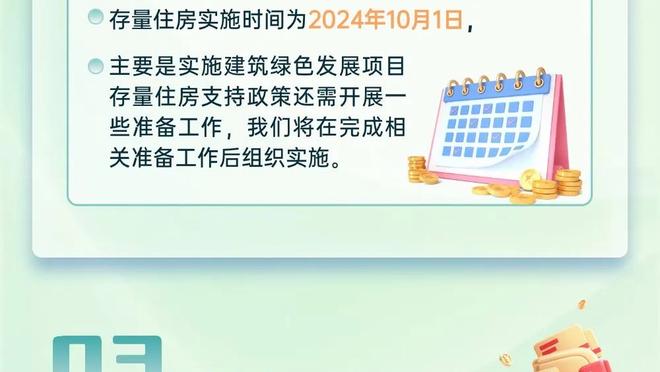 存量住房实施时间为2024年10月1日，

主要是实施建筑绿色发展项目存量住房支持政策还需开展一些准备工作，我们将在完成相关准备工作后组织实施。

03